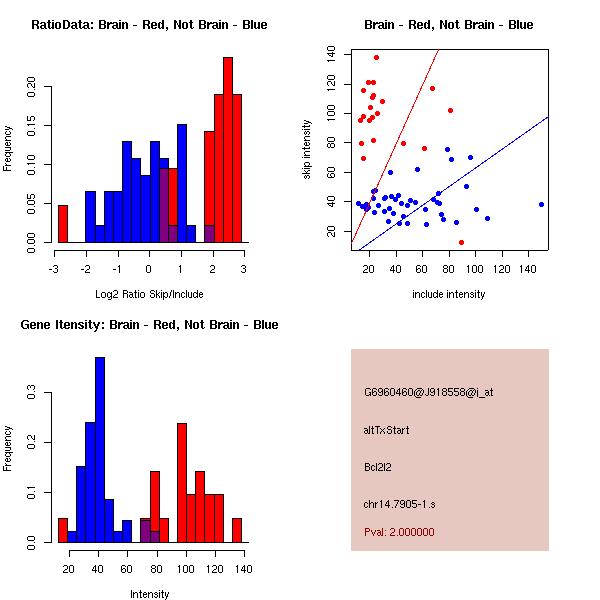 RatioData: Brain - Red, Not Brain - Blue

Frequency

0.00 0.05 0.10 0.15 0.20

-3 -2 -1 0 1 2 3

Log2 Ratio Skip/Include

Brain - Red, Not Brain - Blue

skip intensity

20 40 60 80 100 120 140

20 40 60 80 100 120 140

include intensity

Gene Itensity: Brain - Red, Not Brain - Blue

Frequency

0.0 0.1 0.2 0.3

20 40 60 80 100 120 140

Intensity

G6960460@J918558@i_at

altTxStart

Bcl2l2

chr14.7905-1.s

Pval: 2.000000